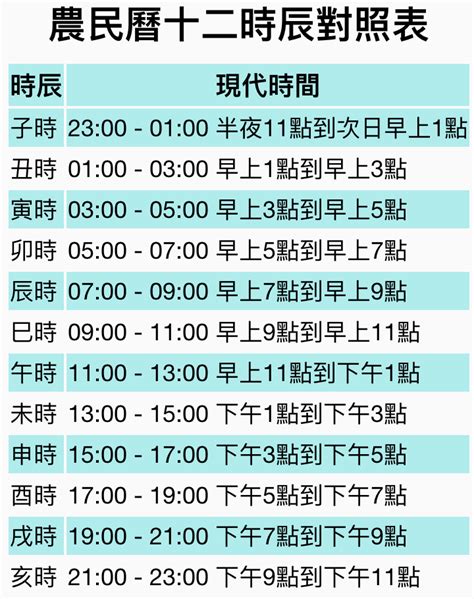 農民曆十二時辰對照表

| 時辰 | 現代時間 |
|---|---|
| 子時 | 23:00 - 01:00 半夜11點到次日早上1點 |
| 丑時 | 01:00 - 03:00 早上1點到早上3點 |
| 寅時 | 03:00 - 05:00 早上3點到早上5點 |
| 卯時 | 05:00 - 07:00 早上5點到早上7點 |
| 辰時 | 07:00 - 09:00 早上7點到早上9點 |
| 巳時 | 09:00 - 11:00 早上9點到早上11點 |
| 午時 | 11:00 - 13:00 早上11點到下午1點 |
| 未時 | 13:00 - 15:00 下午1點到下午3點 |
| 申時 | 15:00 - 17:00 下午3點到下午5點 |
| 酉時 | 17:00 - 19:00 下午5點到下午7點 |
| 戌時 | 19:00 - 21:00 下午7點到下午9點 |
| 亥時 | 21:00 - 23:00 下午9點到下午11點 |